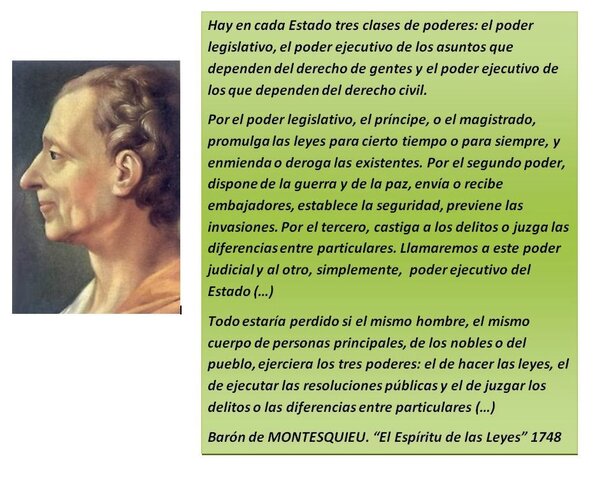 Hay en cada Estado tres clases de poderes: el poder legislativo, el poder ejecutivo de los asuntos que dependen del derecho de gentes y el poder ejecutivo de los que dependen del derecho civil.

Por el poder legislativo, el príncipe, o el magistrado, promulga las leyes para cierto tiempo o para siempre, y enmienda o deroga las existentes. Por el segundo poder, dispone de la guerra y de la paz, envía o recibe embajadores, establece la seguridad, previene las invasiones. Por el tercero, castiga a los delitos o juzga las diferencias entre particulares. Llamaremos a este poder judicial y al otro, simplemente, poder ejecutivo del Estado (…)

Todo estaría perdido si el mismo hombre, el mismo cuerpo de personas principales, de los nobles o del pueblo, ejerciera los tres poderes: el de hacer las leyes, el de ejecutar las resoluciones públicas y el de juzgar los delitos o las diferencias entre particulares (…)

Barón de MONTESQUIEU. “El Espíritu de las Leyes” 1748